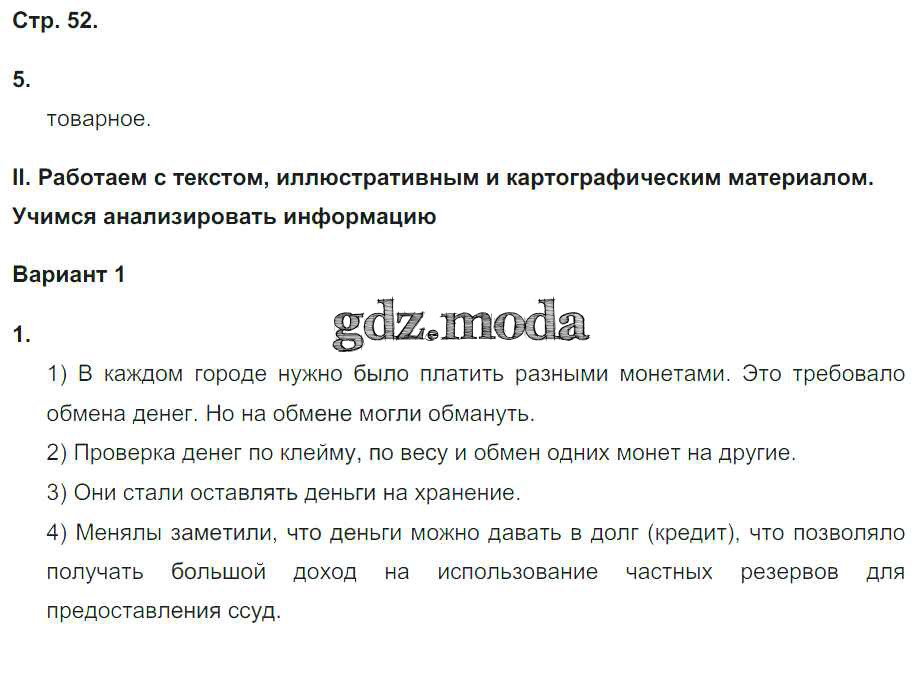 Стр. 52.

5.

товарное.

II. Работаем с текстом, иллюстративным и картографическим материалом. Учимся анализировать информацию

Вариант 1

1.

1) В каждом городе нужно было платить разными монетами. Это требовало обмена денег. Но на обмене могли обмануть.

2) Проверка денег по клейму, по весу и обмен одних монет на другие.

3) Они стали оставлять деньги на хранение.

4) Менялы заметили, что деньги можно давать в долг (кредит), что позволяло получать большой доход на использование частных резервов для предоставления ссуд.

gdz.moda